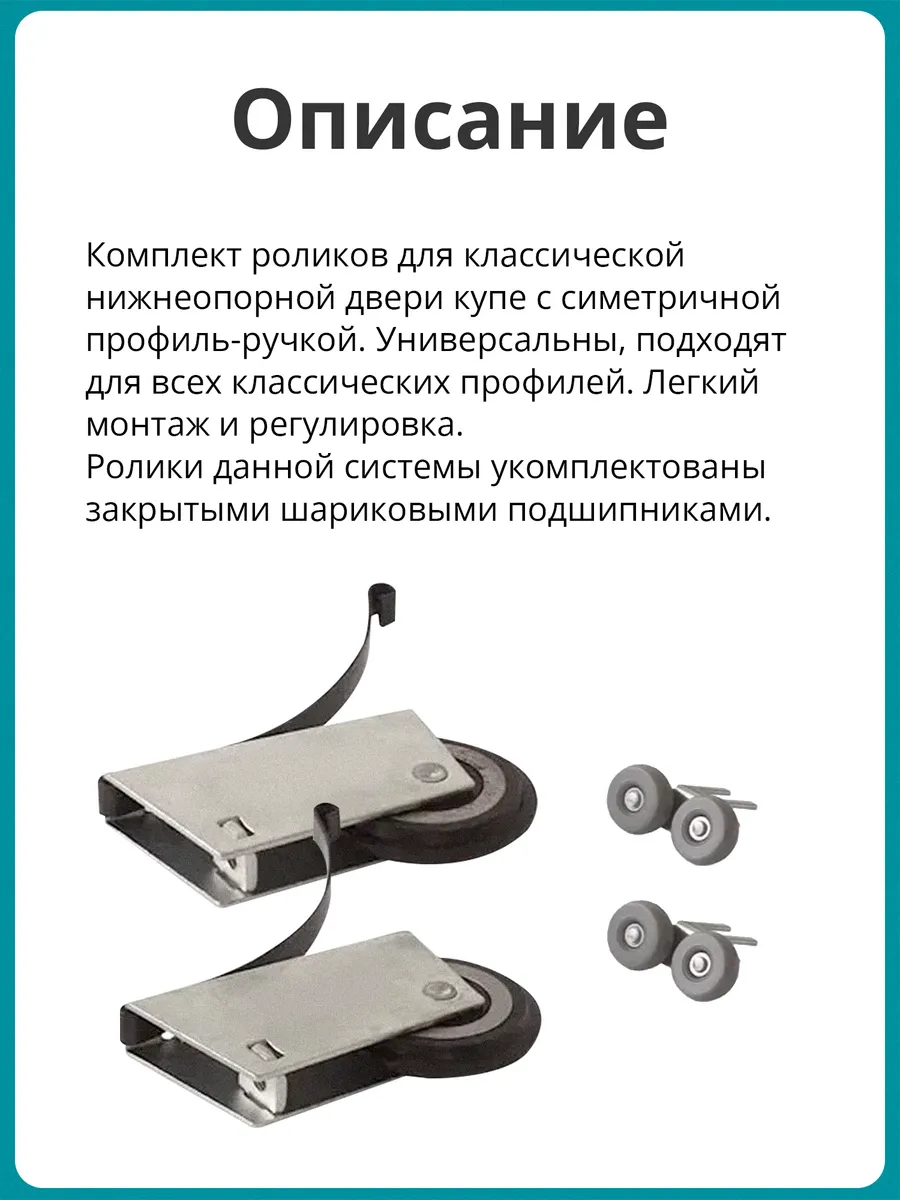 Описание

Комплект роликов для классической нижнеопорной двери купе с симетричной профиль-ручкой. Универсальны, подходят для всех классических профилей. Легкий монтаж и регулировка.
Ролики данной системы укомплектованы закрытыми шариковыми подшипниками.